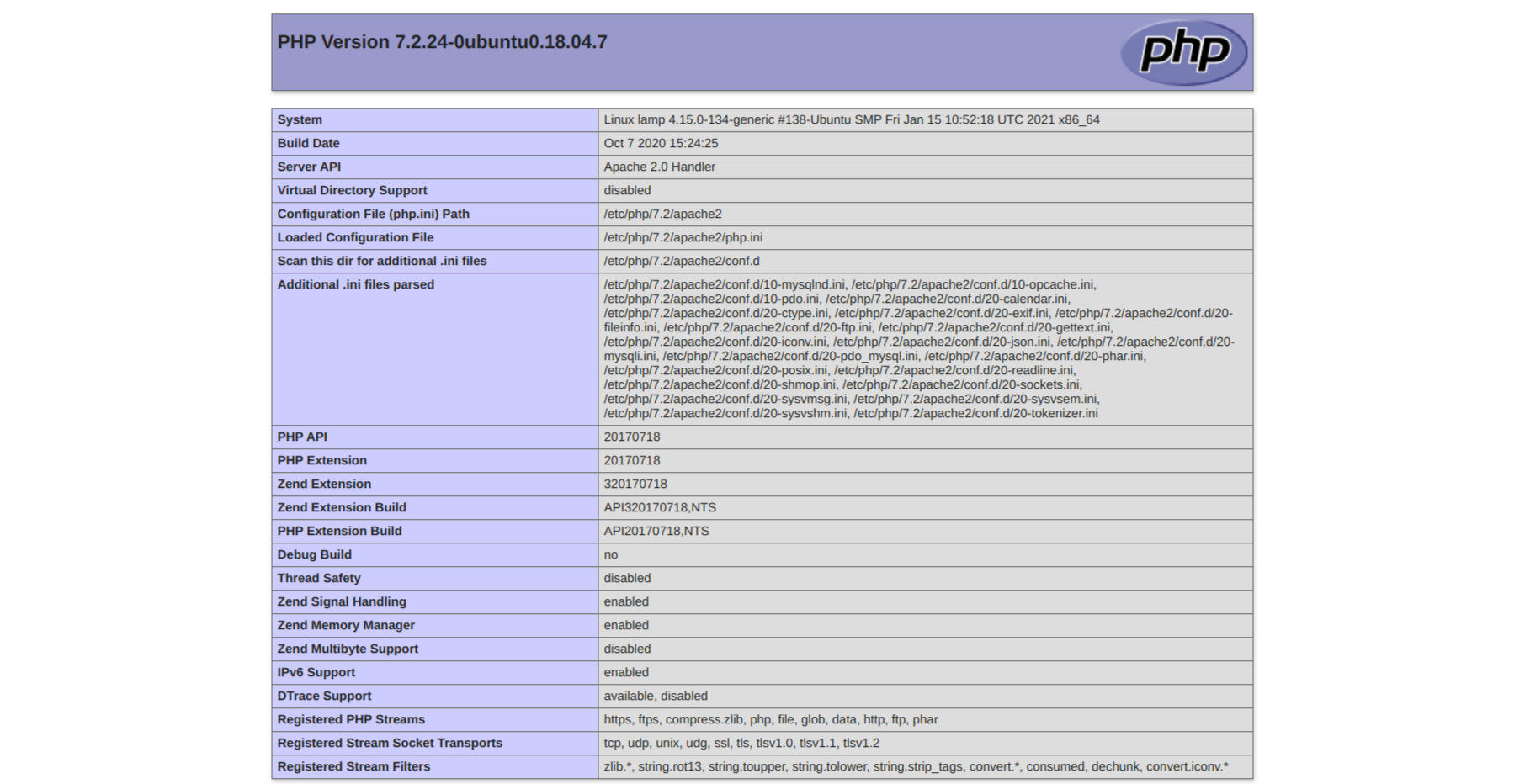 PHP Version 7.2.24-0ubuntu0.18.04.7

php

| System | Linux lamp 4.15.0-134-generic #138-Ubuntu SMP Fri Jan 15 10:52:18 UTC 2021 x86_64 |
|---|---|
| Build Date | Oct 7 2020 15:24:25 |
| Server API | Apache 2.0 Handler |
| Virtual Directory Support | disabled |
| Configuration File (php.ini) Path | /etc/php/7.2/apache2 |
| Loaded Configuration File | /etc/php/7.2/apache2/php.ini |
| Scan this dir for additional .ini files | /etc/php/7.2/apache2/conf.d |
| Additional .ini files parsed | /etc/php/7.2/apache2/conf.d/10-mysqlnd.ini, /etc/php/7.2/apache2/conf.d/10-opcache.ini, /etc/php/7.2/apache2/conf.d/10-pdo.ini, /etc/php/7.2/apache2/conf.d/20-calendar.ini, /etc/php/7.2/apache2/conf.d/20-ctype.ini, /etc/php/7.2/apache2/conf.d/20-exif.ini, /etc/php/7.2/apache2/conf.d/20-fileinfo.ini, /etc/php/7.2/apache2/conf.d/20-ftp.ini, /etc/php/7.2/apache2/conf.d/20-gettext.ini, /etc/php/7.2/apache2/conf.d/20-iconv.ini, /etc/php/7.2/apache2/conf.d/20-json.ini, /etc/php/7.2/apache2/conf.d/20-mysqli.ini, /etc/php/7.2/apache2/conf.d/20-pdo_mysql.ini, /etc/php/7.2/apache2/conf.d/20-phar.ini, /etc/php/7.2/apache2/conf.d/20-posix.ini, /etc/php/7.2/apache2/conf.d/20-readline.ini, /etc/php/7.2/apache2/conf.d/20-shmop.ini, /etc/php/7.2/apache2/conf.d/20-sockets.ini, /etc/php/7.2/apache2/conf.d/20-sysvmsg.ini, /etc/php/7.2/apache2/conf.d/20-sysvsem.ini, /etc/php/7.2/apache2/conf.d/20-sysvshm.ini, /etc/php/7.2/apache2/conf.d/20-tokenizer.ini |
| PHP API | 20170718 |
| PHP Extension | 20170718 |
| Zend Extension | 320170718 |
| Zend Extension Build | API320170718,NTS |
| PHP Extension Build | API20170718,NTS |
| Debug Build | no |
| Thread Safety | disabled |
| Zend Signal Handling | enabled |
| Zend Memory Manager | enabled |
| Zend Multibyte Support | disabled |
| IPv6 Support | enabled |
| DTrace Support | available, disabled |
| Registered PHP Streams | https, ftps, compress.zlib, php, file, glob, data, http, ftp, phar |
| Registered Stream Socket Transports | tcp, udp, unix, udg, ssl, tls, tlsv1.0, tlsv1.1, tlsv1.2 |
| Registered Stream Filters | zlib.*, string.rot13, string.toupper, string.tolower, string.strip_tags, convert.*, consumed, dechunk, convert.iconv.* |